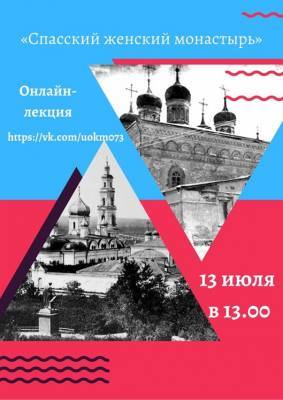 «Спасский женский монастырь»

Онлайн-лекция

https://vk.com/uokm073

13 июля
в 13.00